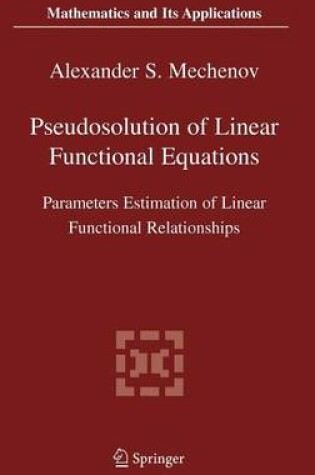 Mathematics and Its Applications

Alexander S. Mechenov

Pseudosolution of Linear Functional Equations

Parameters Estimation of Linear Functional Relationships

Springer